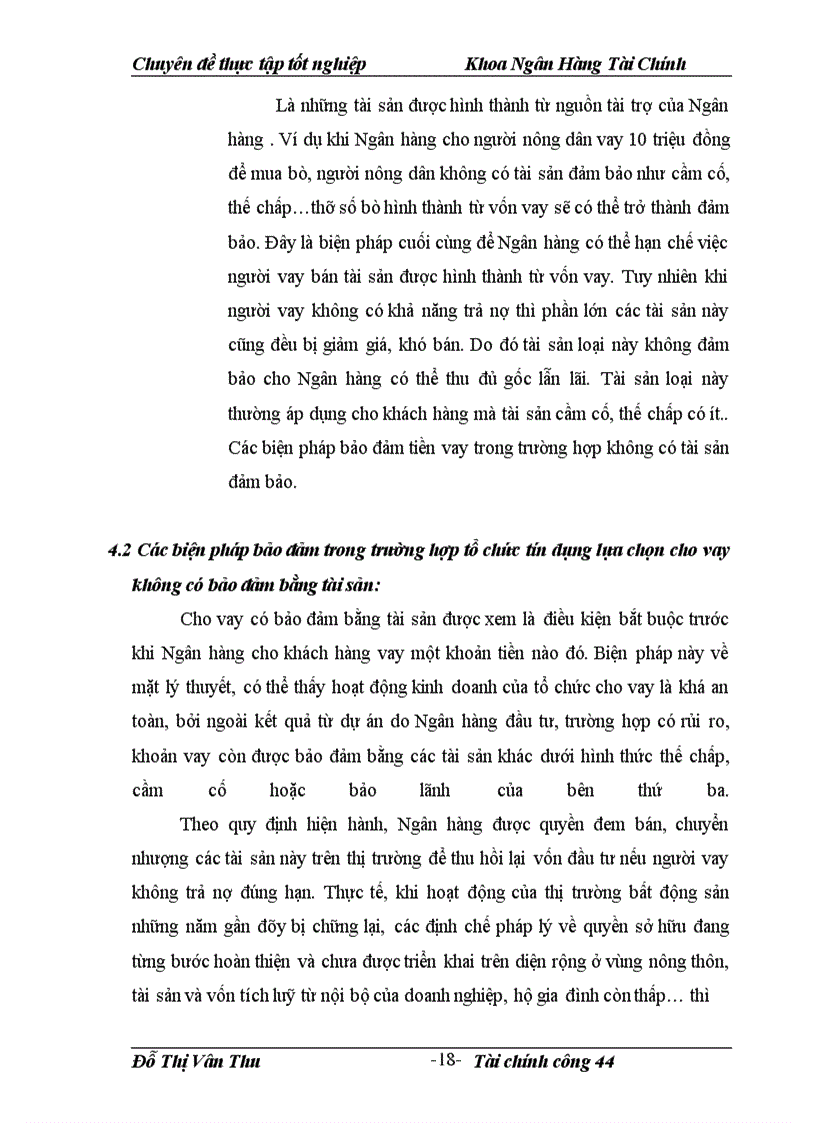 Chuyên đề thực tập tốt nghiệp Khoa Ngân Hàng Tài Chính

Là những tài sản được hình thành từ nguồn tài trợ của Ngân hàng . Ví dụ khi Ngân hàng cho người nông dân vay 10 triệu đồng để mua bò, người nông dân không có tài sản đảm bảo như cầm cố, thế chấp…thỡ số bò hình thành từ vốn vay sẽ có thể trở thành đảm bảo. Đây là biện pháp cuối cùng để Ngân hàng có thể hạn chế việc người vay bán tài sản được hình thành từ vốn vay. Tuy nhiên khi người vay không có khả năng trả nợ thì phần lớn các tài sản này cũng đều bị giảm giá, khó bán. Do đó tài sản loại này không đảm bảo cho Ngân hàng có thể thu đủ gốc lẫn lãi. Tài sản loại này thường áp dụng cho khách hàng mà tài sản cầm cố, thế chấp có ít.. Các biện pháp bảo đảm tiền vay trong trường hợp không có tài sản đảm bảo.

4.2 Các biện pháp bảo đảm trong trường hợp tổ chức tín dụng lựa chọn cho vay không có bảo đảm bằng tài sản:

Cho vay có bảo đảm bằng tài sản được xem là điều kiện bắt buộc trước khi Ngân hàng cho khách hàng vay một khoản tiền nào đó. Biện pháp này về mặt lý thuyết, có thể thấy hoạt động kinh doanh của tổ chức cho vay là khá an toàn, bởi ngoài kết quả từ dự án do Ngân hàng đầu tư, trường hợp có rủi ro, khoản vay còn được bảo đảm bằng các tài sản khác dưới hình thức thế chấp, cầm cố hoặc bảo lãnh của bên thứ ba.

Theo quy định hiện hành, Ngân hàng được quyền đem bán, chuyển nhượng các tài sản này trên thị trường để thu hồi lại vốn đầu tư nếu người vay không trả nợ đúng hạn. Thực tế, khi hoạt động của thị trường bất động sản những năm gần đõy bị chững lại, các định chế pháp lý về quyền sở hữu đang từng bước hoàn thiện và chưa được triển khai trên diện rộng ở vùng nông thôn, tài sản và vốn tích luỹ từ nội bộ của doanh nghiệp, hộ gia đình còn thấp… thì

Đỗ Thị Vân Thu -18- Tài chính công 44